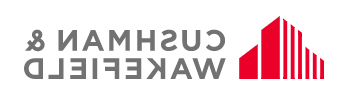 CUSHMAN &
WAKEFIELD